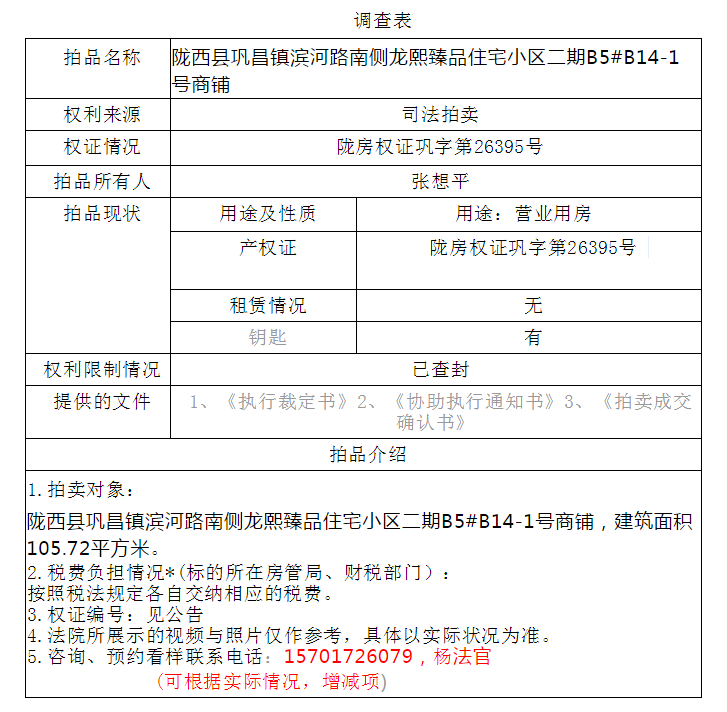 调查表

| 拍品名称 | 陇西县巩昌镇滨河路南侧龙熙臻品住宅小区二期B5#B14-1号商铺 | |
|---|---|---|
| 权利来源 | 司法拍卖 | |
| 权证情况 | 陇房权证巩字第26395号 | |
| 拍品所有人 | 张想平 | |
| 拍品现状 | 用途及性质 | 用途：营业用房 |
| | 产权证 | 陇房权证巩字第26395号 |
| | 租赁情况 | 无 |
| | 钥匙 | 有 |
| 权利限制情况 | 已查封 | |
| 提供的文件 | 1、《执行裁定书》2、《协助执行通知书》3、《拍卖成交确认书》 | |

拍品介绍

1. 拍卖对象：
陇西县巩昌镇滨河路南侧龙熙臻品住宅小区二期B5#B14-1号商铺，建筑面积105.72平方米。
2. 税费负担情况*(标的所在房管局、财税部门)：
按照税法规定各自交纳相应的税费。
3. 权证编号：见公告
4. 法院所展示的视频与照片仅作参考，具体以实际状况为准。
5. 咨询、预约看样联系电话：15701726079，杨法官
(可根据实际情况，增减项)